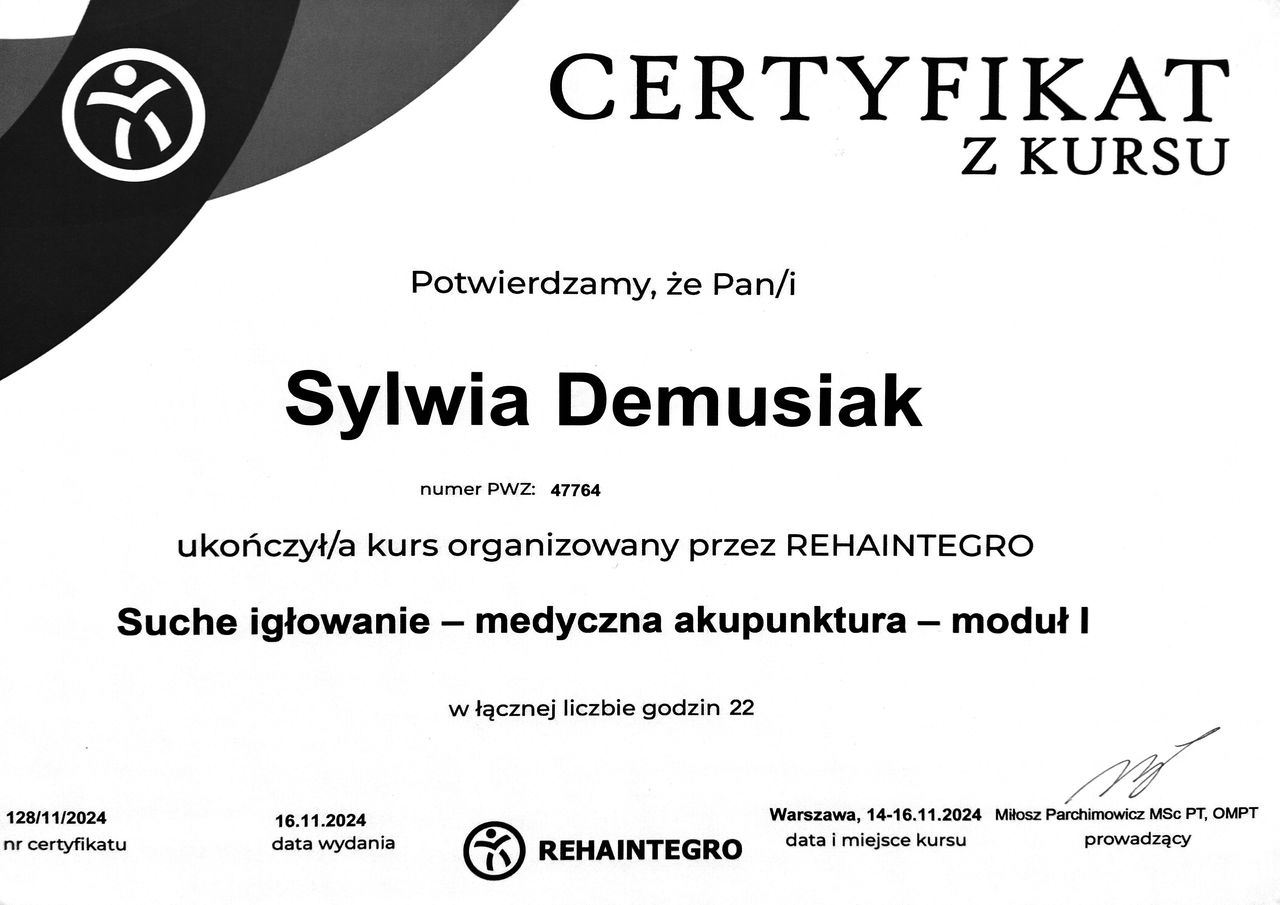 CERTYFIKAT
Z KURSU

Potwierdzamy, że Pan/i

Sylwia Demusiak

numer PWZ: 47764

ukończył/a kurs organizowany przez REHAINTEGRO

Suche igłowanie – medyczna akupunktura – moduł I

w łącznej liczbie godzin 22

128/11/2024
nr certyfikatu

16.11.2024
data wydania

REHAINTEGRO

Warszawa, 14-16.11.2024
data i miejsce kursu

Miłosz Parchimowicz MSc PT, OMPT
prowadzący